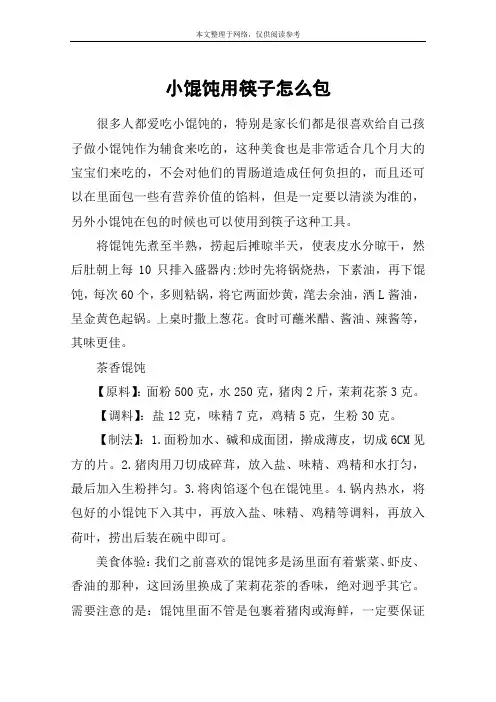 本文整理于网络，仅供阅读参考

小馄饨用筷子怎么包

很多人都爱吃小馄饨的，特别是家长们都是很喜欢给自己孩子做小馄饨作为辅食来吃的，这种美食也是非常适合几个月大的宝宝们来吃的，不会对他们的胃肠道造成任何负担的，而且还可以在里面包一些有营养价值的馅料，但是一定要以清淡为准的，另外小馄饨在包的时候也可以使用到筷子这种工具。

将馄饨先煮至半熟，捞起后摊晾半天，使表皮水分晾干，然后肚朝上每 10 只排入盛器内;炒时先将锅烧热，下素油，再下馄饨，每次 60 个，多则粘锅，将它两面炒黄，滗去余油，洒 L 酱油，呈金黄色起锅。上桌时撒上葱花。食时可蘸米醋、酱油、辣酱等，其味更佳。

茶香馄饨

【原料】：面粉 500 克，水 250 克，猪肉 2 斤，茉莉花茶 3 克。

【调料】：盐 12 克，味精 7 克，鸡精 5 克，生粉 30 克。

【制法】：1.面粉加水、碱和成面团，擀成薄皮，切成 6CM 见方的片。2.猪肉用刀切成碎茸，放入盐、味精、鸡精和水打匀，最后加入生粉拌匀。3.将肉馅逐个包在馄饨里。4.锅内热水，将包好的小馄饨下入其中，再放入盐、味精、鸡精等调料，再放入荷叶，捞出后装在碗中即可。

美食体验：我们之前喜欢的馄饨多是汤里面有着紫菜、虾皮、香油的那种，这回汤里换成了茉莉花茶的香味，绝对迥乎其它。需要注意的是：馄饨里面不管是包裹着猪肉或海鲜，一定要保证